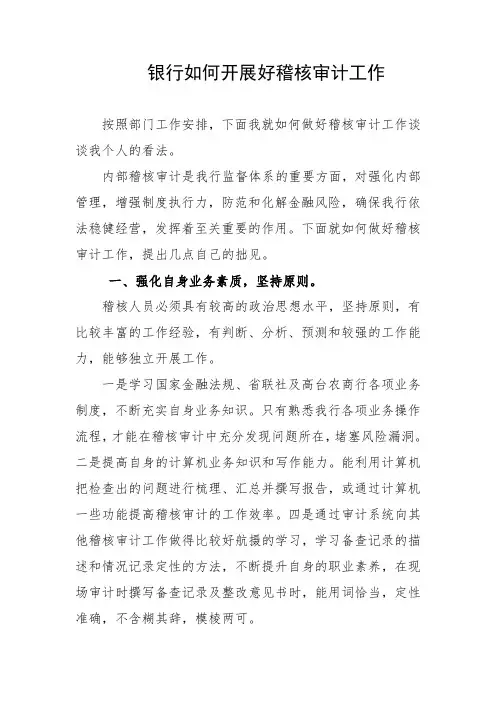 银行如何开展好稽核审计工作

按照部门工作安排，下面我就如何做好稽核审计工作谈谈我个人的看法。

内部稽核审计是我行监督体系的重要方面，对强化内部管理，增强制度执行力，防范和化解金融风险，确保我行依法稳健经营，发挥着至关重要的作用。下面就如何做好稽核审计工作，提出几点自己的拙见。

一、强化自身业务素质，坚持原则。

稽核人员必须具有较高的政治思想水平，坚持原则，有比较丰富的工作经验，有判断、分析、预测和较强的工作能力，能够独立开展工作。

一是学习国家金融法规、省联社及高台农商行各项业务制度，不断充实自身业务知识。只有熟悉我行各项业务操作流程，才能在稽核审计中充分发现问题所在，堵塞风险漏洞。二是提高自身的计算机业务知识和写作能力。能利用计算机把检查出的问题进行梳理、汇总并撰写报告，或通过计算机一些功能提高稽核审计的工作效率。四是通过审计系统向其他稽核审计工作做得比较好航摄的学习，学习备查记录的描述和情况记录定性的方法，不断提升自身的职业素养，在现场审计时撰写备查记录及整改意见书时，能用词恰当，定性准确，不含糊其辞，模棱两可。